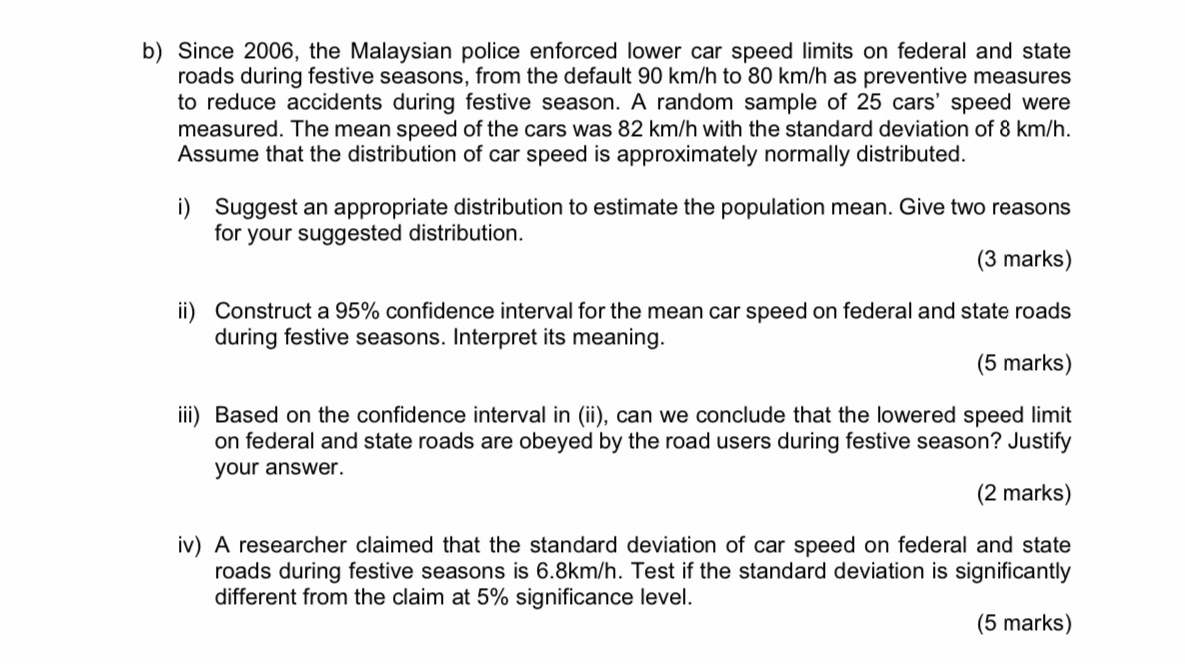 b) Since 2006, the Malaysian police enforced lower car speed limits on federal and state roads during festive seasons, from the default 90 km/h to 80 km/h as preventive measures to reduce accidents during festive season. A random sample of 25 cars' speed were measured. The mean speed of the cars was 82 km/h with the standard deviation of 8 km/h. Assume that the distribution of car speed is approximately normally distributed.

i) Suggest an appropriate distribution to estimate the population mean. Give two reasons for your suggested distribution.

(3 marks)

ii) Construct a 95% confidence interval for the mean car speed on federal and state roads during festive seasons. Interpret its meaning.

(5 marks)

iii) Based on the confidence interval in (ii), can we conclude that the lowered speed limit on federal and state roads are obeyed by the road users during festive season? Justify your answer.

(2 marks)

iv) A researcher claimed that the standard deviation of car speed on federal and state roads during festive seasons is 6.8km/h. Test if the standard deviation is significantly different from the claim at 5% significance level.

(5 marks)